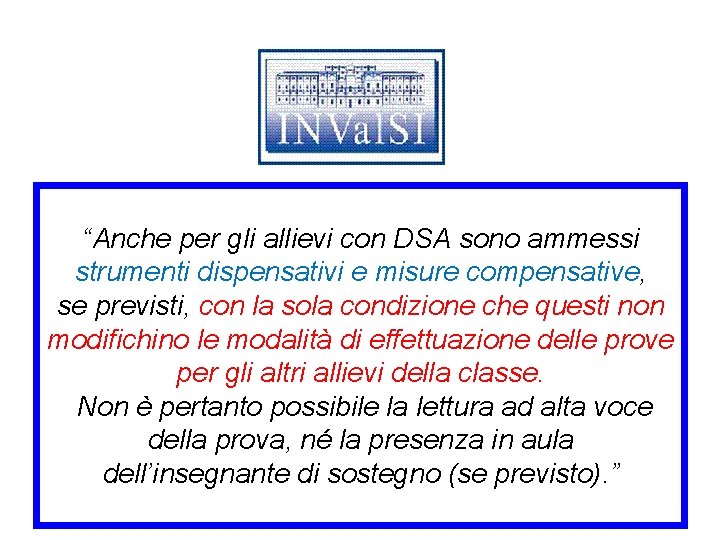 INValSI

“Anche per gli allievi con DSA sono ammessi strumenti dispensativi e misure compensative, se previsti, con la sola condizione che questi non modifichino le modalità di effettuazione delle prove per gli altri allievi della classe.
Non è pertanto possibile la lettura ad alta voce della prova, né la presenza in aula dell’insegnante di sostegno (se previsto).”